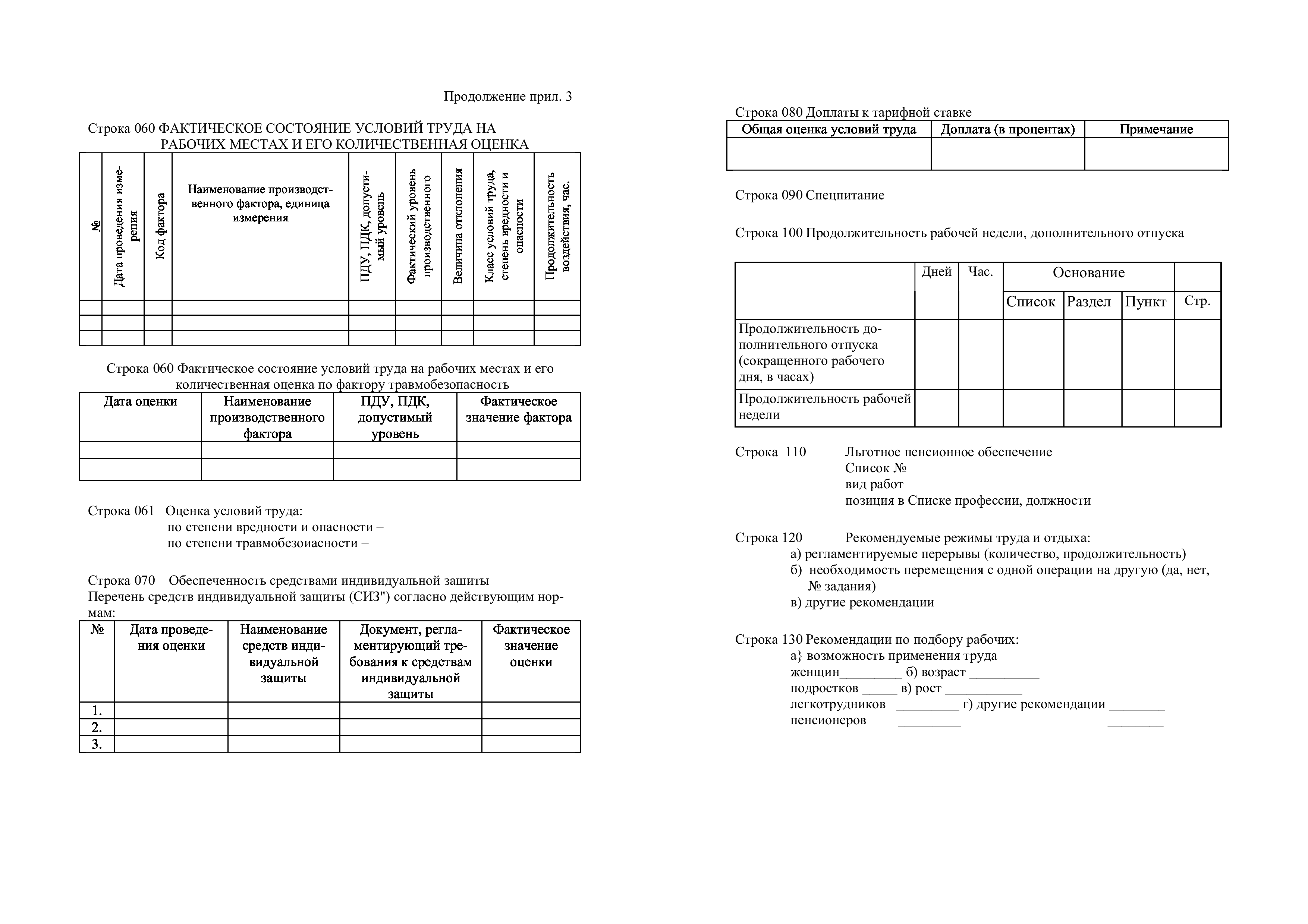 Продолжение прил. 3

Строка 060 ФАКТИЧЕСКОЕ СОСТОЯНИЕ УСЛОВИЙ ТРУДА НА РАБОЧИХ МЕСТАХ И ЕГО КОЛИЧЕСТВЕННАЯ ОЦЕНКА

| № | Дата проведения измерения | Код фактора | Наименование производственного фактора, единица измерения | ПДУ, ПДК, допустимый уровень | Фактический уровень производственного | Величина отклонения | Класс условий труда, степень вредности и опасности | Продолжительность воздействия, час. |
|---|---|---|---|---|---|---|---|---|
| | | | | | | | | |
| | | | | | | | | |
| | | | | | | | | |

Строка 060 Фактическое состояние условий труда на рабочих местах и его количественная оценка по фактору травмобезопасность

| Дата оценки | Наименование производственного фактора | ПДУ, ПДК, допустимый уровень | Фактическое значение фактора |
|---|---|---|---|
| | | | |
| | | | |

Строка 061 Оценка условий труда:
по степени вредности и опасности –
по степени травмобезоиасности –

Строка 070 Обеспеченность средствами индивидуальной зашиты
Перечень средств индивидуальной защиты (СИЗ") согласно действующим нормам:

| № | Дата проведения оценки | Наименование средств индивидуальной защиты | Документ, регламентирующий требования к средствам индивидуальной защиты | Фактическое значение оценки |
|---|---|---|---|---|
| 1. | | | | |
| 2. | | | | |
| 3. | | | | |

Строка 080 Доплаты к тарифной ставке

| Общая оценка условий труда | Доплата (в процентах) | Примечание |
|---|---|---|
| | | |

Строка 090 Спецпитание

Строка 100 Продолжительность рабочей недели, дополнительного отпуска

| | Дней | Час. | Основание | | | |
|---|---|---|---|---|---|---|
| | | | Список | Раздел | Пункт | Стр. |
| Продолжительность дополнительного отпуска (сокращенного рабочего дня, в часах) | | | | | | |
| Продолжительность рабочей недели | | | | | | |

Строка 110 Льготное пенсионное обеспечение
Список №
вид работ
позиция в Списке профессии, должности

Строка 120 Рекомендуемые режимы труда и отдыха:
а) регламентируемые перерывы (количество, продолжительность)
б) необходимость перемещения с одной операции на другую (да, нет, № задания)
в) другие рекомендации

Строка 130 Рекомендации по подбору рабочих:
а} возможность применения труда
женщин_________ б) возраст __________
подростков _____ в) рост ___________
легкотрудников _________ г) другие рекомендации ________
пенсионеров _________ ________